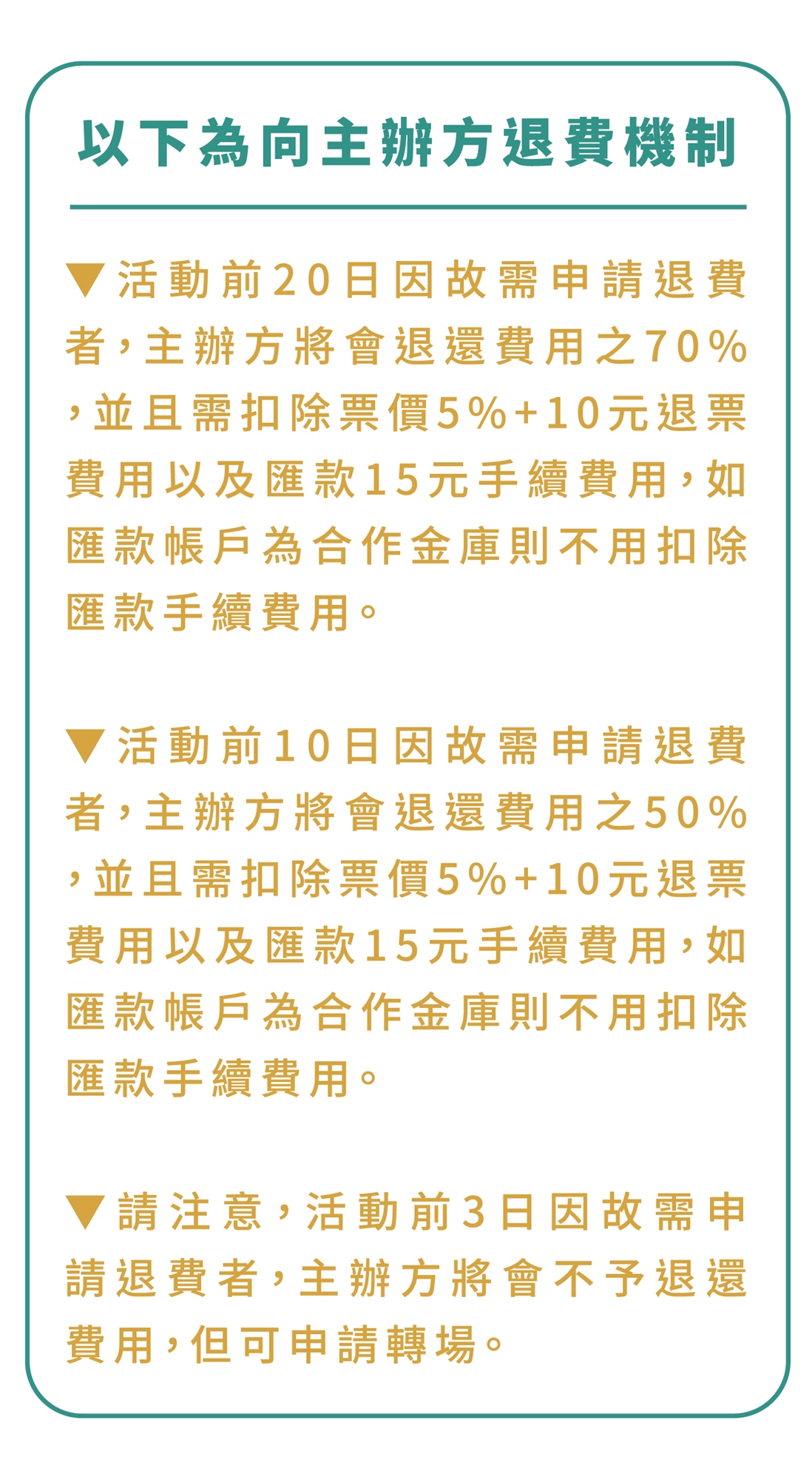 以下為向主辦方退費機制

▼活動前20日因故需申請退費者，主辦方將會退還費用之70%，並且需扣除票價5%+10元退票費用以及匯款15元手續費用，如匯款帳戶為合作金庫則不用扣除匯款手續費用。

▼活動前10日因故需申請退費者，主辦方將會退還費用之50%，並且需扣除票價5%+10元退票費用以及匯款15元手續費用，如匯款帳戶為合作金庫則不用扣除匯款手續費用。

▼請注意，活動前3日因故需申請退費者，主辦方將會不予退還費用，但可申請轉場。